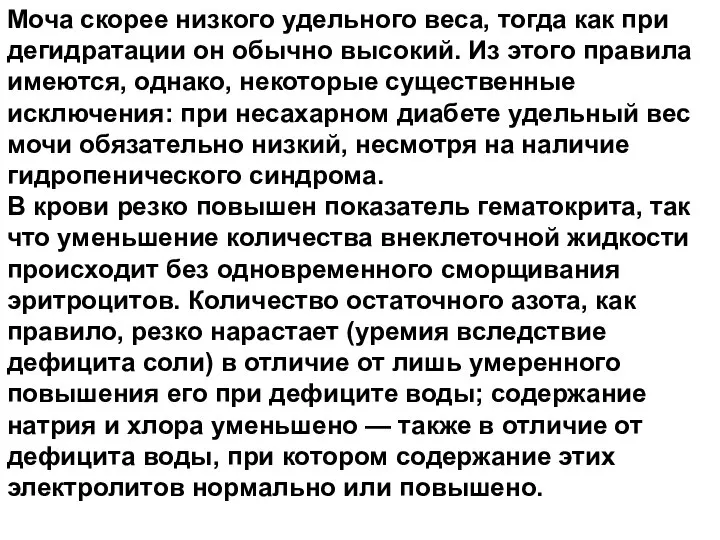 Моча скорее низкого удельного веса, тогда как при дегидратации он обычно высокий. Из этого правила имеются, однако, некоторые существенные исключения: при несахарном диабете удельный вес мочи обязательно низкий, несмотря на наличие гидропенического синдрома.
В крови резко повышен показатель гематокрита, так что уменьшение количества внеклеточной жидкости происходит без одновременного сморщивания эритроцитов. Количество остаточного азота, как правило, резко нарастает (уремия вследствие дефицита соли) в отличие от лишь умеренного повышения его при дефиците воды; содержание натрия и хлора уменьшено — также в отличие от дефицита воды, при котором содержание этих электролитов нормально или повышено.